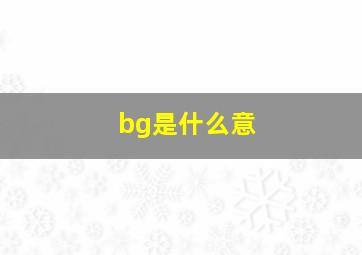 bg是什么意